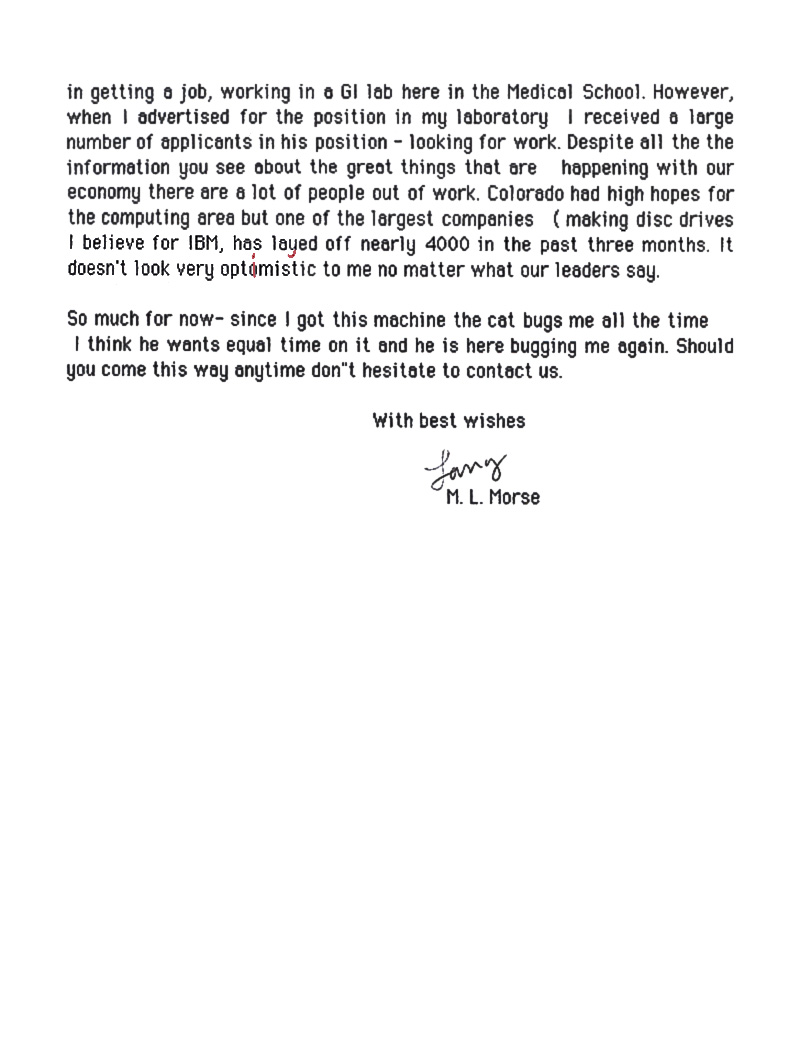 in getting a job, working in a GI lab here in the Medical School. However, when I advertised for the position in my laboratory I received a large number of applicants in his position - looking for work. Despite all the the information you see about the great things that are happening with our economy there are a lot of people out of work. Colorado had high hopes for the computing area but one of the largest companies ( making disc drives I believe for IBM, has layed off nearly 4000 in the past three months. It doesn't look very optimistic to me no matter what our leaders say.

So much for now- since I got this machine the cat bugs me all the time I think he wants equal time on it and he is here bugging me again. Should you come this way anytime don"t hesitate to contact us.

With best wishes

Larry

M. L. Morse